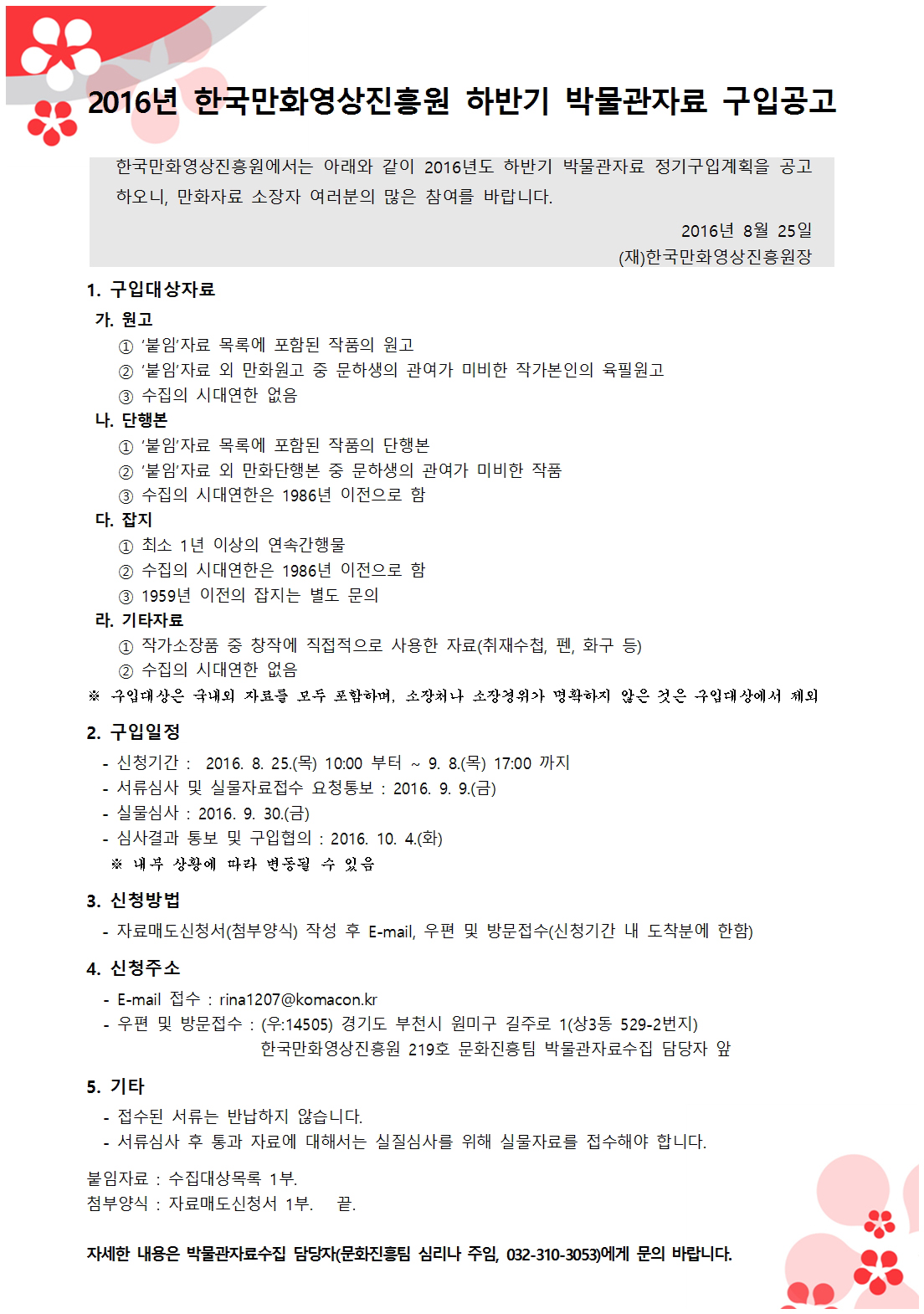 2016년 한국만화영상진흥원 하반기 박물관자료 구입공고

한국만화영상진흥원에서는 아래와 같이 2016년도 하반기 박물관자료 정기구입계획을 공고하오니, 만화자료 소장자 여러분의 많은 참여를 바랍니다.

2016년 8월 25일
(재)한국만화영상진흥원장

1. 구입대상자료
가. 원고
① '붙임'자료 목록에 포함된 작품의 원고
② '붙임'자료 외 만화원고 중 문하생의 관여가 미비한 작가본인의 육필원고
③ 수집의 시대연한 없음
나. 단행본
① '붙임'자료 목록에 포함된 작품의 단행본
② '붙임'자료 외 만화단행본 중 문하생의 관여가 미비한 작품
③ 수집의 시대연한은 1986년 이전으로 함
다. 잡지
① 최소 1년 이상의 연속간행물
② 수집의 시대연한은 1986년 이전으로 함
③ 1959년 이전의 잡지는 별도 문의
라. 기타자료
① 작가소장품 중 창작에 직접적으로 사용한 자료(취재수첩, 펜, 화구 등)
② 수집의 시대연한 없음
※ 구입대상은 국내외 자료를 모두 포함하며, 소장처나 소장경위가 명확하지 않은 것은 구입대상에서 제외

2. 구입일정
- 신청기간 : 2016. 8. 25.(목) 10:00 부터 ~ 9. 8.(목) 17:00 까지
- 서류심사 및 실물자료접수 요청통보 : 2016. 9. 9.(금)
- 실물심사 : 2016. 9. 30.(금)
- 심사결과 통보 및 구입협의 : 2016. 10. 4.(화)
※ 내부 상황에 따라 변동될 수 있음

3. 신청방법
- 자료매도신청서(첨부양식) 작성 후 E-mail, 우편 및 방문접수(신청기간 내 도착분에 한함)

4. 신청주소
- E-mail 접수 : rina1207@komacon.kr
- 우편 및 방문접수 : (우:14505) 경기도 부천시 원미구 길주로 1(상3동 529-2번지)
한국만화영상진흥원 219호 문화진흥팀 박물관자료수집 담당자 앞

5. 기타
- 접수된 서류는 반납하지 않습니다.
- 서류심사 후 통과 자료에 대해서는 실질심사를 위해 실물자료를 접수해야 합니다.

붙임자료 : 수집대상목록 1부.
첨부양식 : 자료매도신청서 1부. 끝.

자세한 내용은 박물관자료수집 담당자(문화진흥팀 심리나 주임, 032-310-3053)에게 문의 바랍니다.